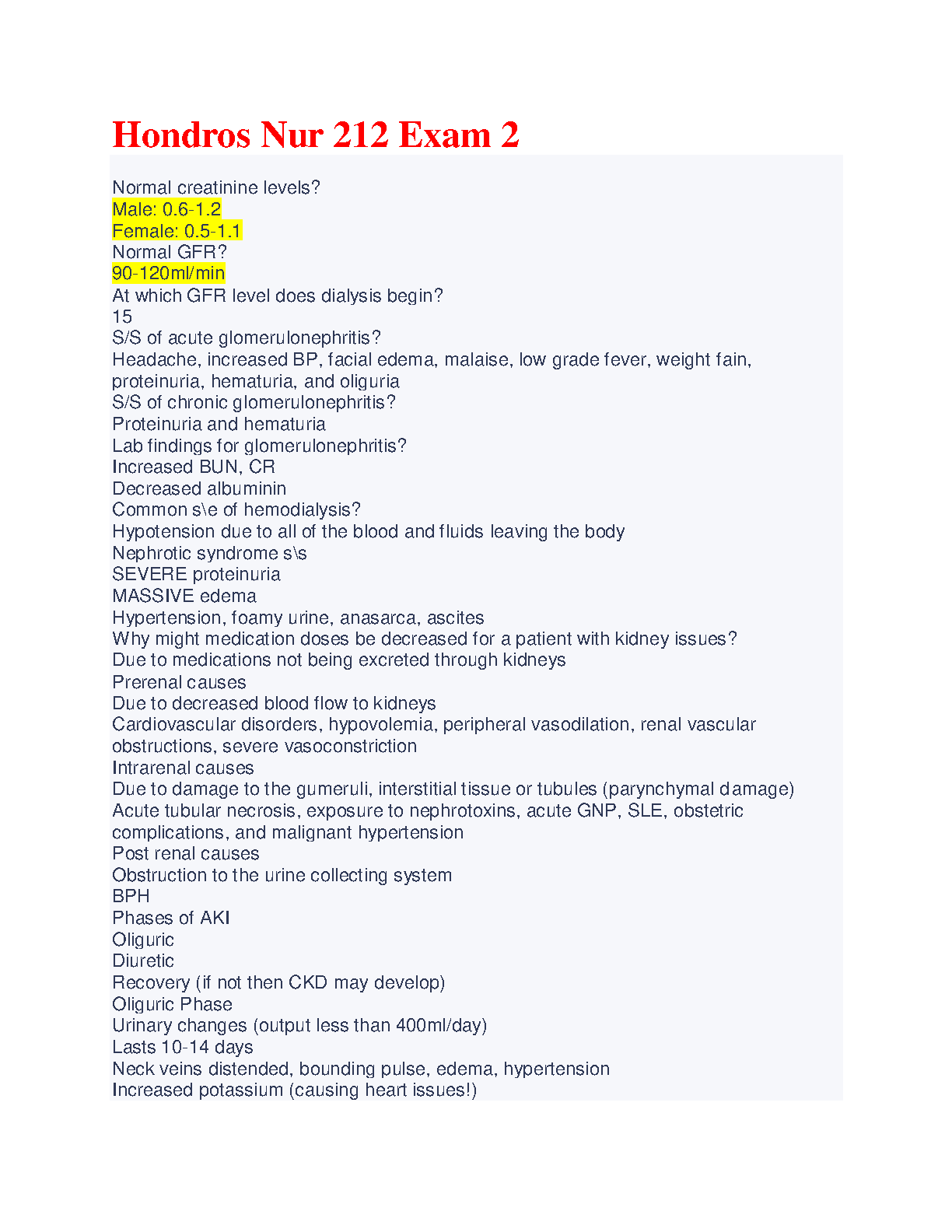 Hondros Nur 212 Exam 2

Normal creatinine levels?
Male: 0.6-1.2
Female: 0.5-1.1
Normal GFR?
90-120ml/min
At which GFR level does dialysis begin?
15
S/S of acute glomerulonephritis?
Headache, increased BP, facial edema, malaise, low grade fever, weight fain, proteinuria, hematuria, and oliguria
S/S of chronic glomerulonephritis?
Proteinuria and hematuria
Lab findings for glomerulonephritis?
Increased BUN, CR
Decreased albuminin
Common s\e of hemodialysis?
Hypotension due to all of the blood and fluids leaving the body
Nephrotic syndrome s\s
SEVERE proteinuria
MASSIVE edema
Hypertension, foamy urine, anasarca, ascites
Why might medication doses be decreased for a patient with kidney issues?
Due to medications not being excreted through kidneys
Prerenal causes
Due to decreased blood flow to kidneys
Cardiovascular disorders, hypovolemia, peripheral vasodilation, renal vascular obstructions, severe vasoconstriction
Intrarenal causes
Due to damage to the gumeruli, interstitial tissue or tubules (parynchymal damage)
Acute tubular necrosis, exposure to nephrotoxins, acute GNP, SLE, obstetric complications, and malignant hypertension
Post renal causes
Obstruction to the urine collecting system
BPH
Phases of AKI
Oliguric
Diuretic
Recovery (if not then CKD may develop)
Oliguric Phase
Urinary changes (output less than 400ml/day)
Lasts 10-14 days
Neck veins distended, bounding pulse, edema, hypertension
Increased potassium (causing heart issues!)